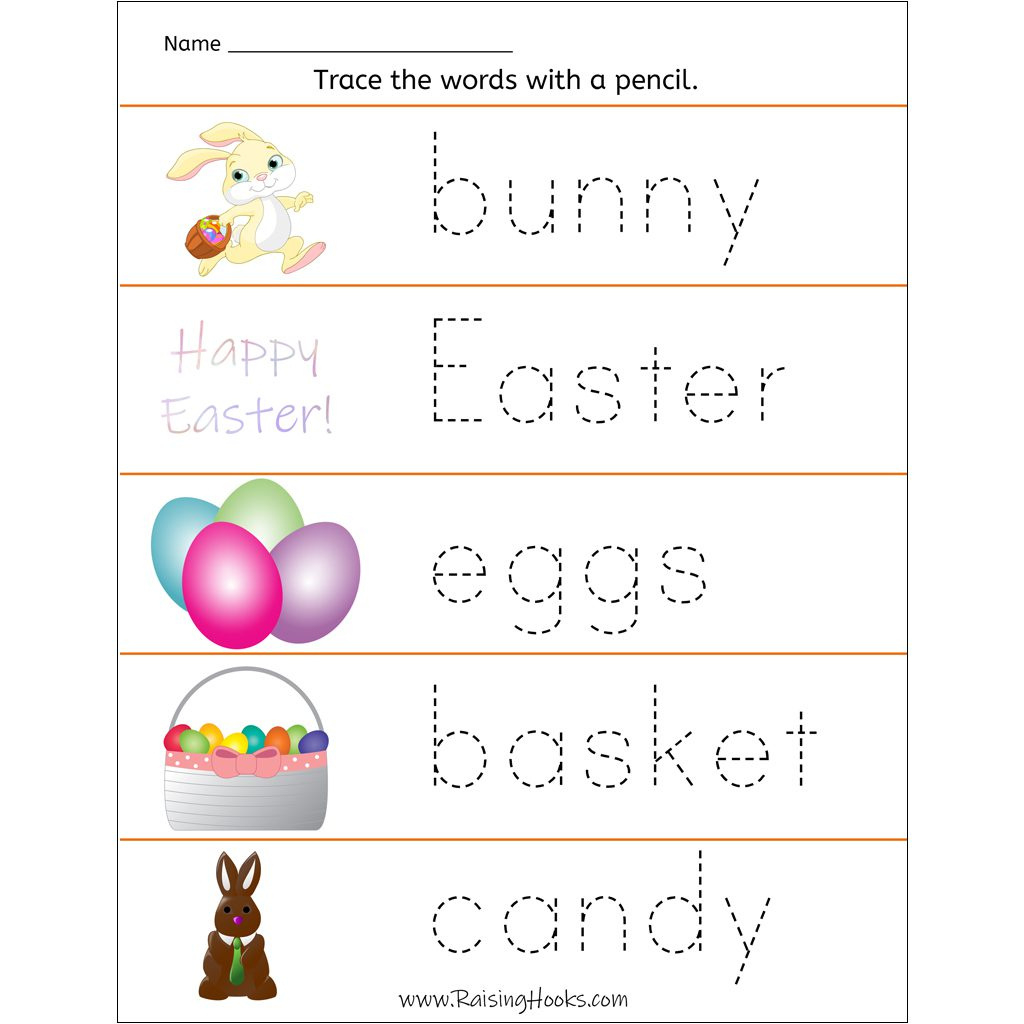 Name ____

Trace the words with a pencil.

bunny

Happy
Easter!

Easter

eggs

basket

candy

www.RaisingHooks.com